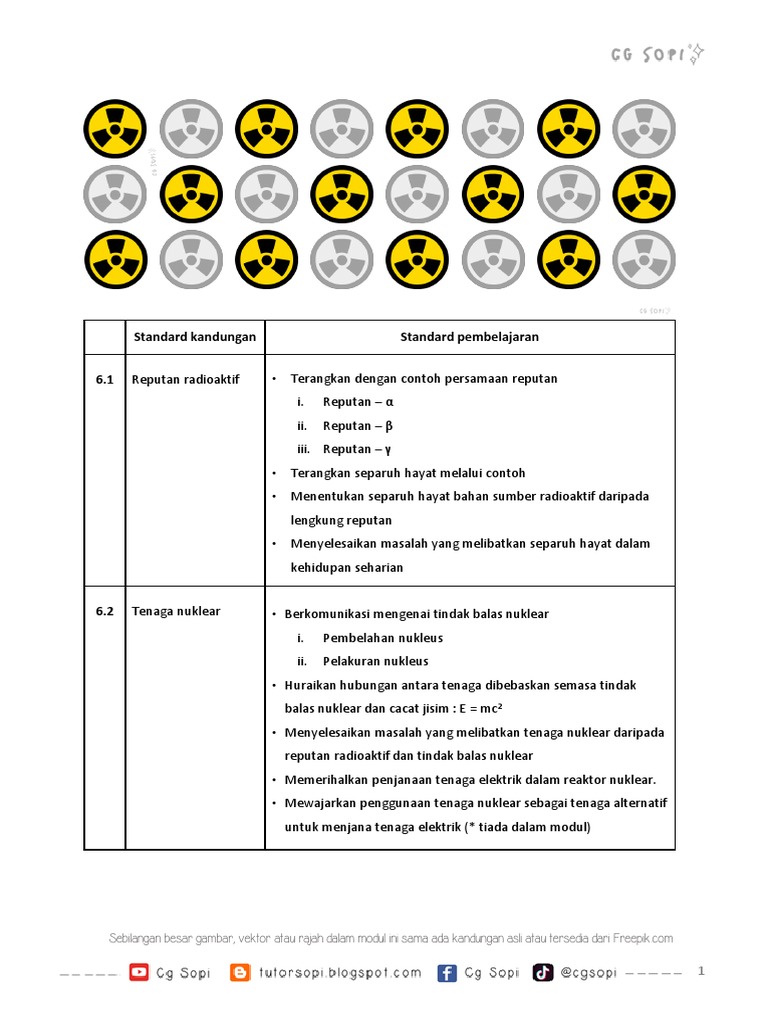 CG SOPI

|  | Standard kandungan | Standard pembelajaran |
|---|---|---|
| 6.1 | Reputan radioaktif | • Terangkan dengan contoh persamaan reputan i. Reputan – α ii. Reputan – β iii. Reputan – γ • Terangkan separuh hayat melalui contoh • Menentukan separuh hayat bahan sumber radioaktif daripada lengkung reputan • Menyelesaikan masalah yang melibatkan separuh hayat dalam kehidupan seharian |
| 6.2 | Tenaga nuklear | • Berkomunikasi mengenai tindak balas nuklear i. Pembelahan nukleus ii. Pelakuran nukleus • Huraikan hubungan antara tenaga dibebaskan semasa tindak balas nuklear dan cacat jisim : $E = mc^2$ • Menyelesaikan masalah yang melibatkan tenaga nuklear daripada reputan radioaktif dan tindak balas nuklear • Memerihalkan penjanaan tenaga elektrik dalam reaktor nuklear. • Mewajarkan penggunaan tenaga nuklear sebagai tenaga alternatif untuk menjana tenaga elektrik (* tiada dalam modul) |

Sebilangan besar gambar, vektor atau rajah dalam modul ini sama ada kandungan asli atau tersedia dari Freepik.com

Cg Sopi tutorsopi.blogspot.com Cg Sopi @cgsopi

1